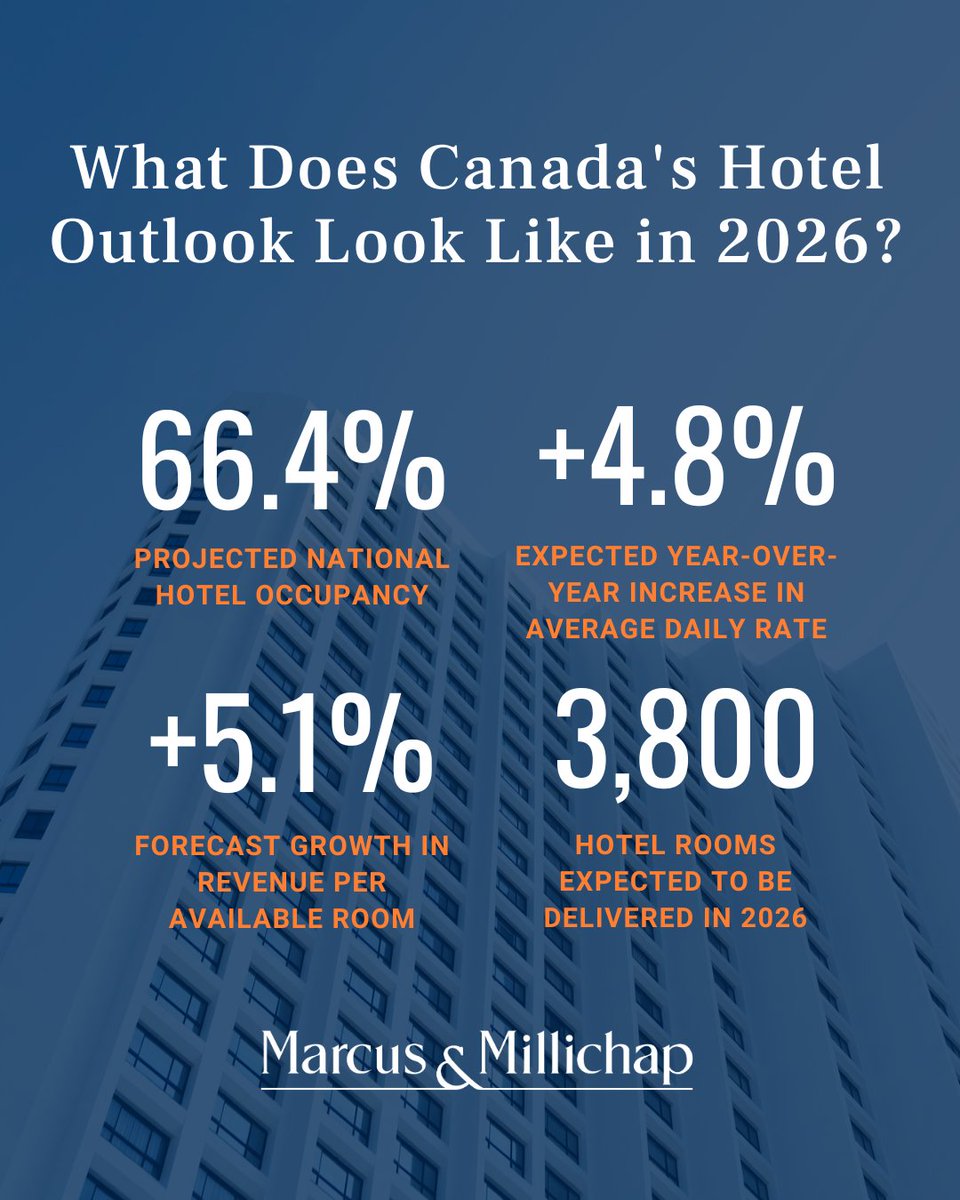 What Does Canada's Hotel Outlook Look Like in 2026?

66.4%

PROJECTED NATIONAL HOTEL OCCUPANCY

+4.8%

EXPECTED YEAR-OVER-YEAR INCREASE IN AVERAGE DAILY RATE

+5.1%

FORECAST GROWTH IN REVENUE PER AVAILABLE ROOM

3,800

HOTEL ROOMS EXPECTED TO BE DELIVERED IN 2026

Marcus & Millichap